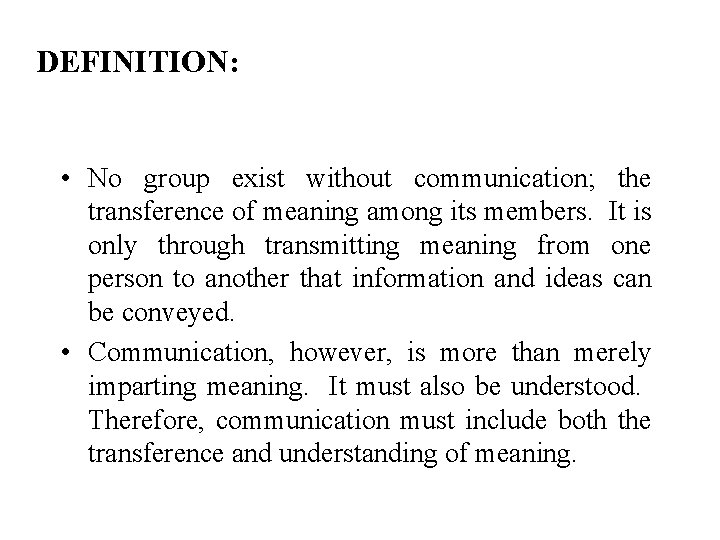 DEFINITION:

• No group exist without communication; the transference of meaning among its members. It is only through transmitting meaning from one person to another that information and ideas can be conveyed.
• Communication, however, is more than merely imparting meaning. It must also be understood. Therefore, communication must include both the transference and understanding of meaning.